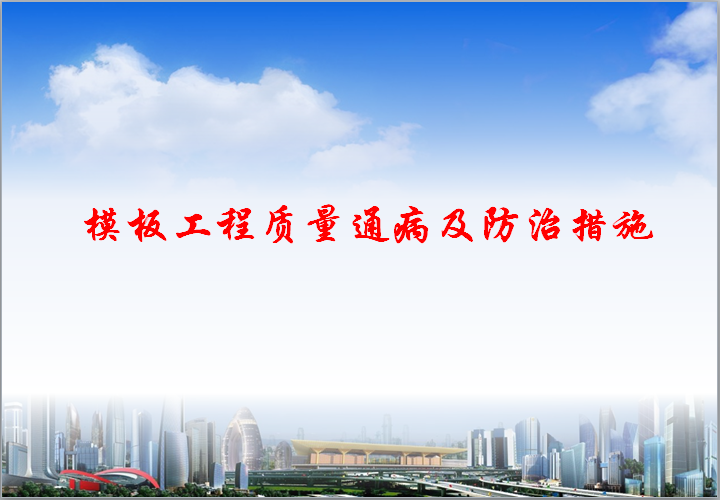 模板工程质量通病及防治措施